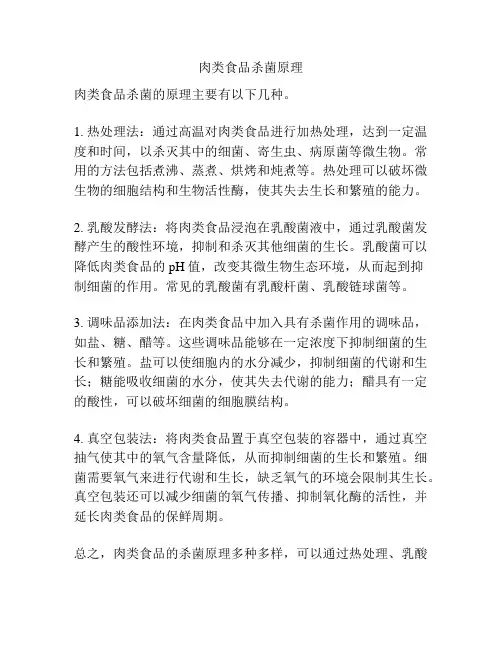 肉类食品杀菌原理

肉类食品杀菌的原理主要有以下几种。

1. 热处理法：通过高温对肉类食品进行加热处理，达到一定温度和时间，以杀灭其中的细菌、寄生虫、病原菌等微生物。常用的方法包括煮沸、蒸煮、烘烤和炖煮等。热处理可以破坏微生物的细胞结构和生物活性酶，使其失去生长和繁殖的能力。

2. 乳酸发酵法：将肉类食品浸泡在乳酸菌液中，通过乳酸菌发酵产生的酸性环境，抑制和杀灭其他细菌的生长。乳酸菌可以降低肉类食品的 pH 值，改变其微生物生态环境，从而起到抑制细菌的作用。常见的乳酸菌有乳酸杆菌、乳酸链球菌等。

3. 调味品添加法：在肉类食品中加入具有杀菌作用的调味品，如盐、糖、醋等。这些调味品能够在一定浓度下抑制细菌的生长和繁殖。盐可以使细胞内的水分减少，抑制细菌的代谢和生长；糖能吸收细菌的水分，使其失去代谢的能力；醋具有一定的酸性，可以破坏细菌的细胞膜结构。

4. 真空包装法：将肉类食品置于真空包装的容器中，通过真空抽气使其中的氧气含量降低，从而抑制细菌的生长和繁殖。细菌需要氧气来进行代谢和生长，缺乏氧气的环境会限制其生长。真空包装还可以减少细菌的氧气传播、抑制氧化酶的活性，并延长肉类食品的保鲜周期。

总之，肉类食品的杀菌原理多种多样，可以通过热处理、乳酸